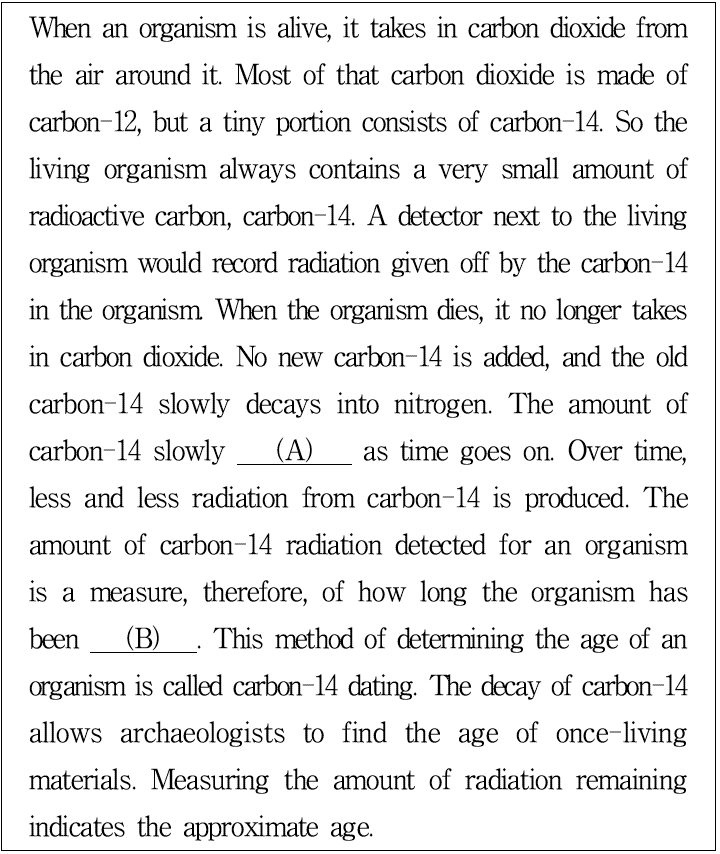 When an organism is alive, it takes in carbon dioxide from the air around it. Most of that carbon dioxide is made of carbon-12, but a tiny portion consists of carbon-14. So the living organism always contains a very small amount of radioactive carbon, carbon-14. A detector next to the living organism would record radiation given off by the carbon-14 in the organism. When the organism dies, it no longer takes in carbon dioxide. No new carbon-14 is added, and the old carbon-14 slowly decays into nitrogen. The amount of carbon-14 slowly ___(A)___ as time goes on. Over time, less and less radiation from carbon-14 is produced. The amount of carbon-14 radiation detected for an organism is a measure, therefore, of how long the organism has been ___(B)___. This method of determining the age of an organism is called carbon-14 dating. The decay of carbon-14 allows archaeologists to find the age of once-living materials. Measuring the amount of radiation remaining indicates the approximate age.